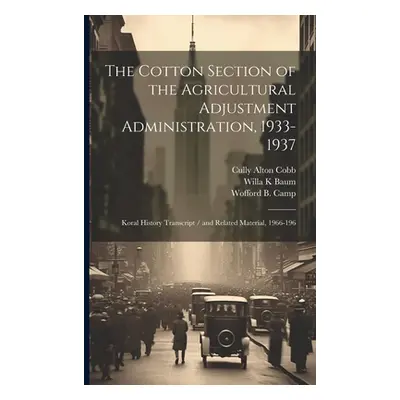 The Cotton Section of the Agricultural Adjustment Administration, 1933-1937

Cully Alton Cobb
Willa K Baum
Wofford B. Camp

Koral History Transcript / and Related Material, 1966-196